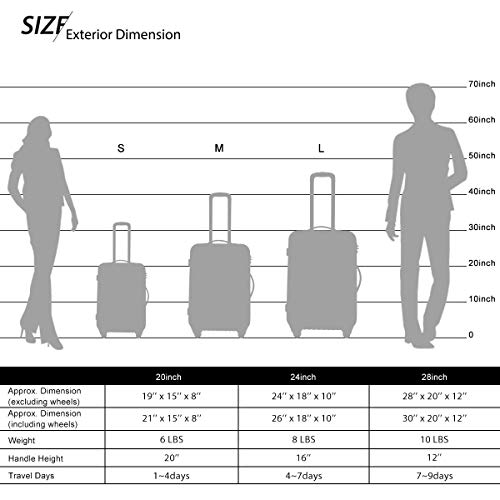 SIZE Exterior Dimension

70inch
60inch
50inch
40inch
30inch
20inch
10inch
0

S
M
L

| | 20inch | 24inch | 28inch |
|---|---|---|---|
| Approx. Dimension (excluding wheels) | 19'' x 15'' x 8'' | 24'' x 18'' x 10'' | 28'' x 20'' x 12'' |
| Approx. Dimension (including wheels) | 21'' x 15'' x 8'' | 26'' x 18'' x 10'' | 30'' x 20'' x 12'' |
| Weight | 6 LBS | 8 LBS | 10 LBS |
| Handle Height | 20'' | 16'' | 12'' |
| Travel Days | 1~4days | 4~7days | 7~9days |